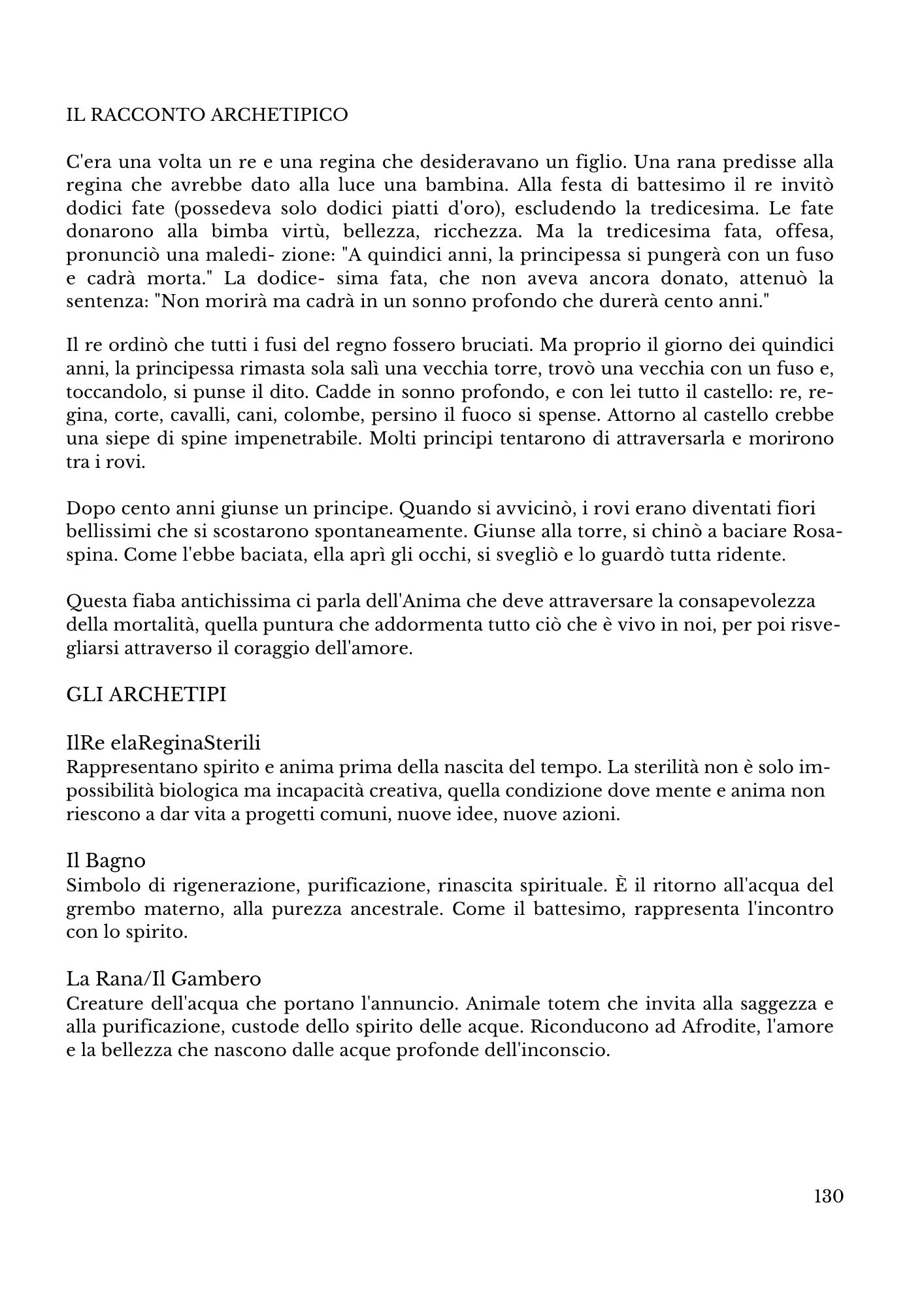 IL RACCONTO ARCHETIPICO

C'era una volta un re e una regina che desideravano un figlio. Una rana predisse alla regina che avrebbe dato alla luce una bambina. Alla festa di battesimo il re invitò dodici fate (possedeva solo dodici piatti d'oro), escludendo la tredicesima. Le fate donarono alla bimba virtù, bellezza, ricchezza. Ma la tredicesima fata, offesa, pronunciò una maledi- zione: "A quindici anni, la principessa si pungerà con un fuso e cadrà morta." La dodice- sima fata, che non aveva ancora donato, attenuò la sentenza: "Non morirà ma cadrà in un sonno profondo che durerà cento anni."

Il re ordinò che tutti i fusi del regno fossero bruciati. Ma proprio il giorno dei quindici anni, la principessa rimasta sola salì una vecchia torre, trovò una vecchia con un fuso e, toccandolo, si punse il dito. Cadde in sonno profondo, e con lei tutto il castello: re, regina, corte, cavalli, cani, colombe, persino il fuoco si spense. Attorno al castello crebbe una siepe di spine impenetrabile. Molti principi tentarono di attraversarla e morirono tra i rovi.

Dopo cento anni giunse un principe. Quando si avvicinò, i rovi erano diventati fiori bellissimi che si scostarono spontaneamente. Giunse alla torre, si chinò a baciare Rosaspina. Come l'ebbe baciata, ella aprì gli occhi, si svegliò e lo guardò tutta ridente.

Questa fiaba antichissima ci parla dell'Anima che deve attraversare la consapevolezza della mortalità, quella puntura che addormenta tutto ciò che è vivo in noi, per poi risvegliarsi attraverso il coraggio dell'amore.

GLI ARCHETIPI

IlRe elaReginaSterili
Rappresentano spirito e anima prima della nascita del tempo. La sterilità non è solo impossibilità biologica ma incapacità creativa, quella condizione dove mente e anima non riescono a dar vita a progetti comuni, nuove idee, nuove azioni.

Il Bagno
Simbolo di rigenerazione, purificazione, rinascita spirituale. È il ritorno all'acqua del grembo materno, alla purezza ancestrale. Come il battesimo, rappresenta l'incontro con lo spirito.

La Rana/Il Gambero
Creature dell'acqua che portano l'annuncio. Animale totem che invita alla saggezza e alla purificazione, custode dello spirito delle acque. Riconducono ad Afrodite, l'amore e la bellezza che nascono dalle acque profonde dell'inconscio.

130